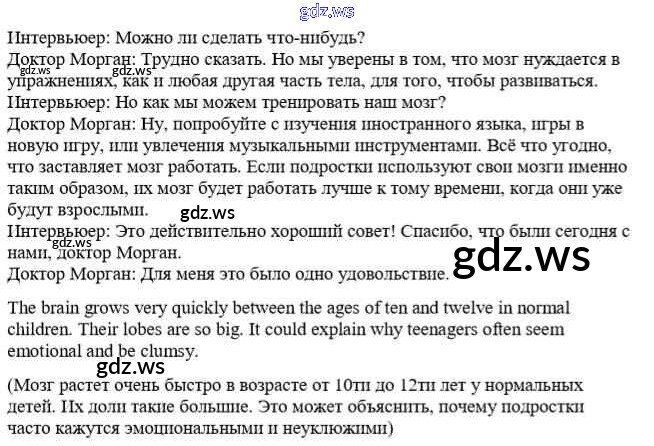 Интервьюер: Можно ли сделать что-нибудь?
Доктор Морган: Трудно сказать. Но мы уверены в том, что мозг нуждается в упражнениях, как и любая другая часть тела, для того, чтобы развиваться.
Интервьюер: Но как мы можем тренировать наш мозг?
Доктор Морган: Ну, попробуйте с изучения иностранного языка, игры в новую игру, или увлечения музыкальными инструментами. Всё что угодно, что заставляет мозг работать. Если подростки используют свои мозги именно таким образом, их мозг будет работать лучше к тому времени, когда они уже будут взрослыми.
Интервьюер: Это действительно хороший совет! Спасибо, что были сегодня с нами, доктор Морган.
Доктор Морган: Для меня это было одно удовольствие.

The brain grows very quickly between the ages of ten and twelve in normal children. Their lobes are so big. It could explain why teenagers often seem emotional and be clumsy.

(Мозг растет очень быстро в возрасте от 10ти до 12ти лет у нормальных детей. Их доли такие большие. Это может объяснить, почему подростки часто кажутся эмоциональными и неуклюжими)

gdz.ws